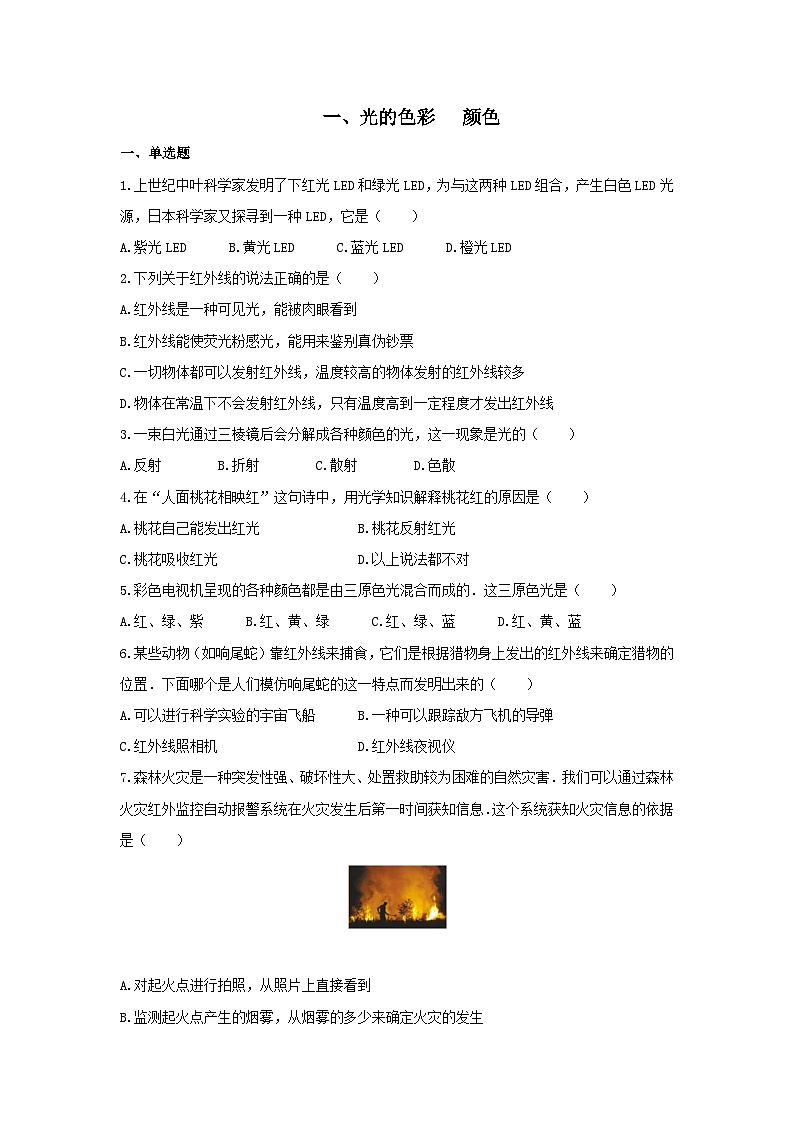 一、光的色彩　颜色

一、单选题

1.上世纪中叶科学家发明了下红光LED和绿光LED，为与这两种LED组合，产生白色LED光源，日本科学家又探寻到一种LED，它是（　　）

A.紫光LED　　B.黄光LED　　C.蓝光LED　　D.橙光LED

2.下列关于红外线的说法正确的是（　　）

A.红外线是一种可见光，能被肉眼看到

B.红外线能使荧光粉感光，能用来鉴别真伪钞票

C.一切物体都可以发射红外线，温度较高的物体发射的红外线较多

D.物体在常温下不会发射红外线，只有温度高到一定程度才发出红外线

3.一束白光通过三棱镜后会分解成各种颜色的光，这一现象是光的（　　）

A.反射　　B.折射　　C.散射　　D.色散

4.在“人面桃花相映红”这句诗中，用光学知识解释桃花红的原因是（　　）

A.桃花自己能发出红光　　B.桃花反射红光

C.桃花吸收红光　　D.以上说法都不对

5.彩色电视机呈现的各种颜色都是由三原色光混合而成的．这三原色光是（　　）

A.红、绿、紫　　B.红、黄、绿　　C.红、绿、蓝　　D.红、黄、蓝

6.某些动物（如响尾蛇）靠红外线来捕食，它们是根据猎物身上发出的红外线来确定猎物的位置．下面哪个是人们模仿响尾蛇的这一特点而发明出来的（　　）

A.可以进行科学实验的宇宙飞船　　B.一种可以跟踪敌方飞机的导弹

C.红外线照相机　　D.红外线夜视仪

7.森林火灾是一种突发性强、破坏性大、处置救助较为困难的自然灾害．我们可以通过森林火灾红外监控自动报警系统在火灾发生后第一时间获知信息.这个系统获知火灾信息的依据是（　　）

A.对起火点进行拍照，从照片上直接看到

B.监测起火点产生的烟雾，从烟雾的多少来确定火灾的发生